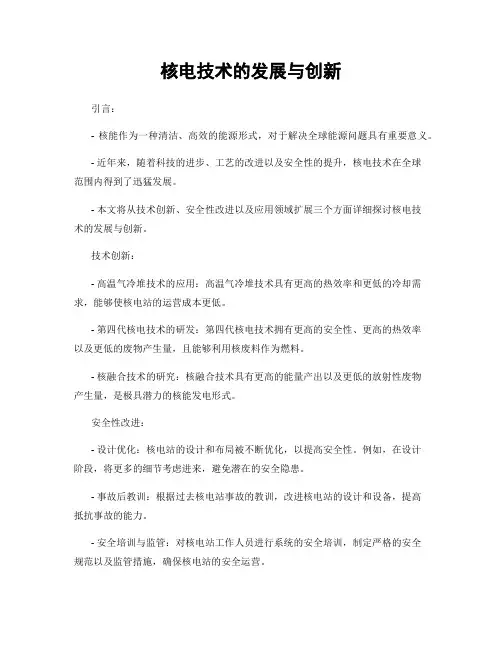 核电技术的发展与创新

引言：

- 核能作为一种清洁、高效的能源形式，对于解决全球能源问题具有重要意义。

- 近年来，随着科技的进步、工艺的改进以及安全性的提升，核电技术在全球范围内得到了迅猛发展。

- 本文将从技术创新、安全性改进以及应用领域扩展三个方面详细探讨核电技术的发展与创新。

技术创新：

- 高温气冷堆技术的应用：高温气冷堆技术具有更高的热效率和更低的冷却需求，能够使核电站的运营成本更低。

- 第四代核电技术的研发：第四代核电技术拥有更高的安全性、更高的热效率以及更低的废物产生量，且能够利用核废料作为燃料。

- 核融合技术的研究：核融合技术具有更高的能量产出以及更低的放射性废物产生量，是极具潜力的核能发电形式。

安全性改进：

- 设计优化：核电站的设计和布局被不断优化，以提高安全性。例如，在设计阶段，将更多的细节考虑进来，避免潜在的安全隐患。

- 事故后教训：根据过去核电站事故的教训，改进核电站的设计和设备，提高抵抗事故的能力。

- 安全培训与监管：对核电站工作人员进行系统的安全培训，制定严格的安全规范以及监管措施，确保核电站的安全运营。